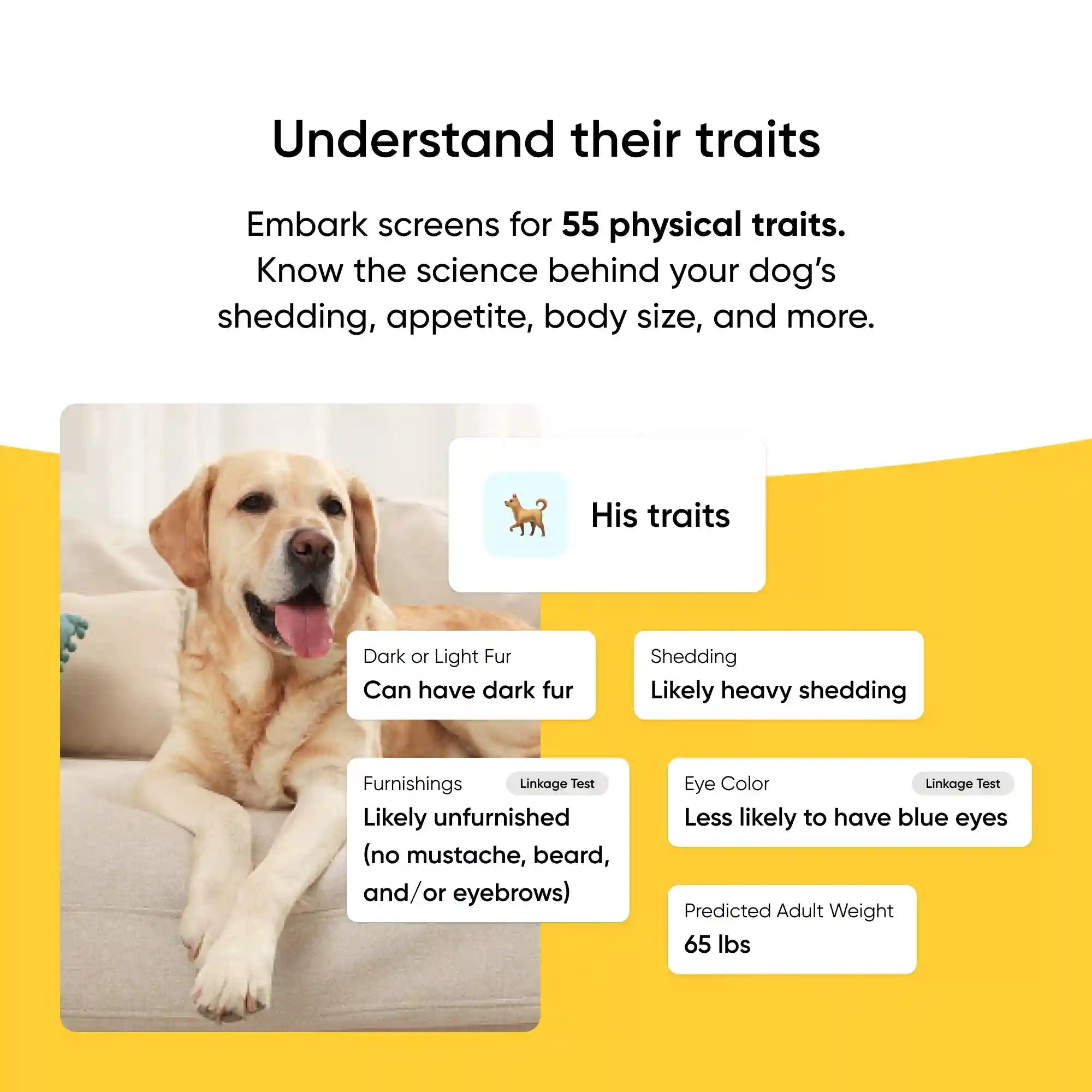 Understand their traits

Embark screens for 55 physical traits. Know the science behind your dog's shedding, appetite, body size, and more.

His traits

Dark or Light Fur
Can have dark fur

Shedding
Likely heavy shedding

Furnishings
Linkage Test
Likely unfurnished (no mustache, beard, and/or eyebrows)

Eye Color
Linkage Test
Less likely to have blue eyes

Predicted Adult Weight
65 lbs